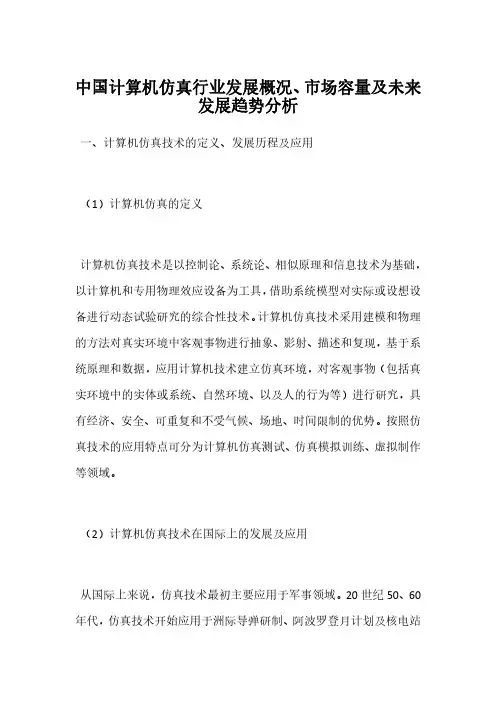 中国计算机仿真行业发展概况、市场容量及未来发展趋势分析

一、计算机仿真技术的定义、发展历程及应用

（1）计算机仿真的定义

计算机仿真技术是以控制论、系统论、相似原理和信息技术为基础，以计算机和专用物理效应设备为工具，借助系统模型对实际或设想设备进行动态试验研究的综合性技术。计算机仿真技术采用建模和物理的方法对真实环境中客观事物进行抽象、影射、描述和复现，基于系统原理和数据，应用计算机技术建立仿真环境，对客观事物（包括真实环境中的实体或系统、自然环境、以及人的行为等）进行研究，具有经济、安全、可重复和不受气候、场地、时间限制的优势。按照仿真技术的应用特点可分为计算机仿真测试、仿真模拟训练、虚拟制作等领域。

（2）计算机仿真技术在国际上的发展及应用

从国际上来说，仿真技术最初主要应用于军事领域。20 世纪 50、60 年代，仿真技术开始应用于洲际导弹研制、阿波罗登月计划及核电站